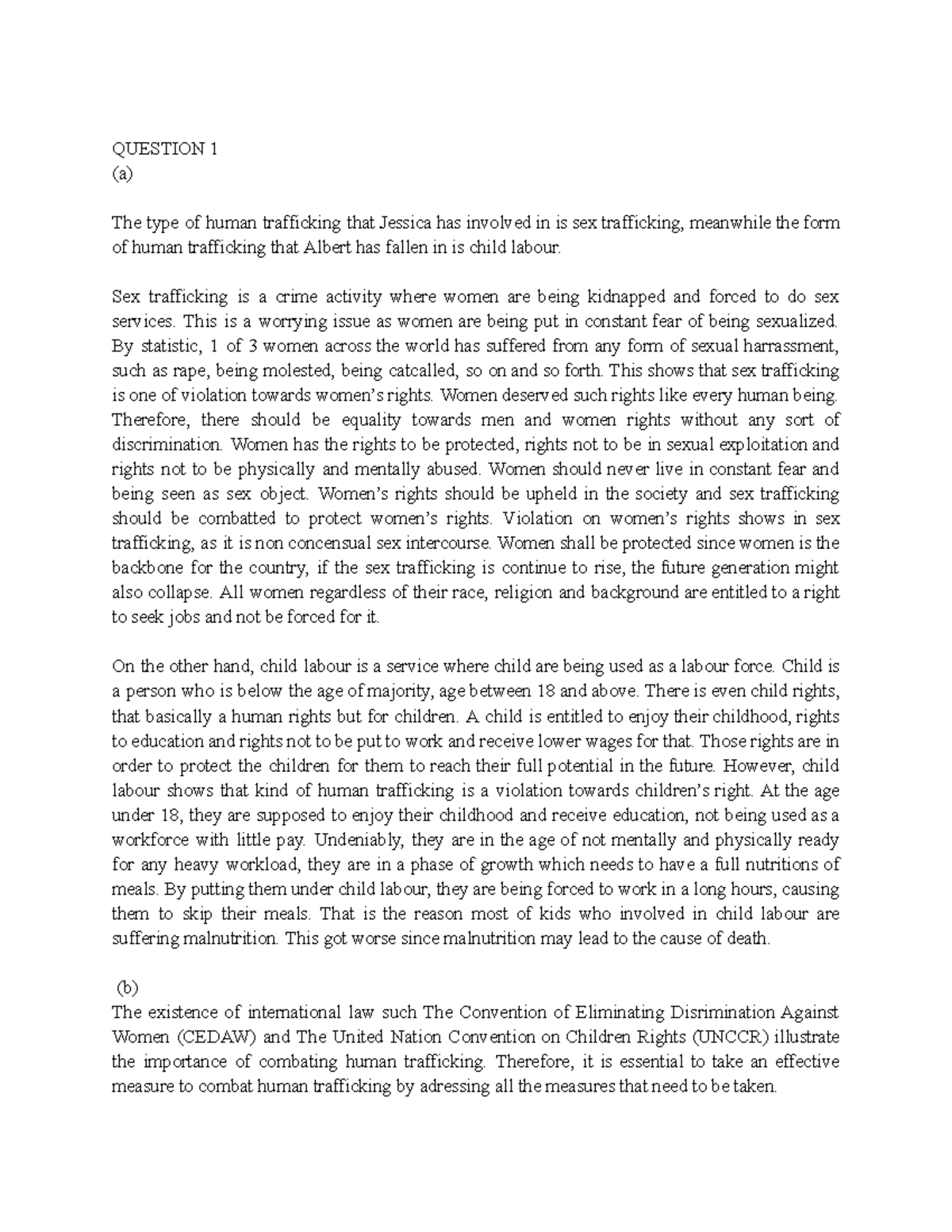 QUESTION 1
(a)

The type of human trafficking that Jessica has involved in is sex trafficking, meanwhile the form of human trafficking that Albert has fallen in is child labour.

Sex trafficking is a crime activity where women are being kidnapped and forced to do sex services. This is a worrying issue as women are being put in constant fear of being sexualized. By statistic, 1 of 3 women across the world has suffered from any form of sexual harrassment, such as rape, being molested, being catcalled, so on and so forth. This shows that sex trafficking is one of violation towards women's rights. Women deserved such rights like every human being. Therefore, there should be equality towards men and women rights without any sort of discrimination. Women has the rights to be protected, rights not to be in sexual exploitation and rights not to be physically and mentally abused. Women should never live in constant fear and being seen as sex object. Women's rights should be upheld in the society and sex trafficking should be combatted to protect women's rights. Violation on women's rights shows in sex trafficking, as it is non concensual sex intercourse. Women shall be protected since women is the backbone for the country, if the sex trafficking is continue to rise, the future generation might also collapse. All women regardless of their race, religion and background are entitled to a right to seek jobs and not be forced for it.

On the other hand, child labour is a service where child are being used as a labour force. Child is a person who is below the age of majority, age between 18 and above. There is even child rights, that basically a human rights but for children. A child is entitled to enjoy their childhood, rights to education and rights not to be put to work and receive lower wages for that. Those rights are in order to protect the children for them to reach their full potential in the future. However, child labour shows that kind of human trafficking is a violation towards children's right. At the age under 18, they are supposed to enjoy their childhood and receive education, not being used as a workforce with little pay. Undeniably, they are in the age of not mentally and physically ready for any heavy workload, they are in a phase of growth which needs to have a full nutritions of meals. By putting them under child labour, they are being forced to work in a long hours, causing them to skip their meals. That is the reason most of kids who involved in child labour are suffering malnutrition. This got worse since malnutrition may lead to the cause of death.

(b)
The existence of international law such The Convention of Eliminating Disrimination Against Women (CEDAW) and The United Nation Convention on Children Rights (UNCCR) illustrate the importance of combating human trafficking. Therefore, it is essential to take an effective measure to combat human trafficking by adressing all the measures that need to be taken.